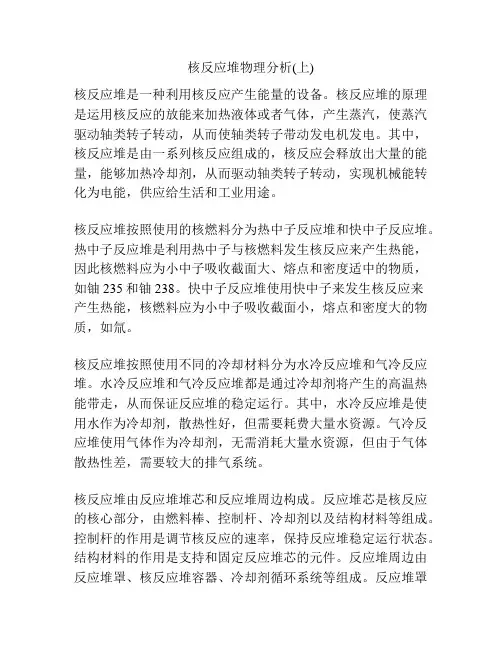 核反应堆物理分析(上)

核反应堆是一种利用核反应产生能量的设备。核反应堆的原理是运用核反应的放能来加热液体或者气体，产生蒸汽，使蒸汽驱动轴类转子转动，从而使轴类转子带动发电机发电。其中，核反应堆是由一系列核反应组成的，核反应会释放出大量的能量，能够加热冷却剂，从而驱动轴类转子转动，实现机械能转化为电能，供应给生活和工业用途。

核反应堆按照使用的核燃料分为热中子反应堆和快中子反应堆。热中子反应堆是利用热中子与核燃料发生核反应来产生热能，因此核燃料应为小中子吸收截面大、熔点和密度适中的物质，如铀 235 和铀 238。快中子反应堆使用快中子来发生核反应来产生热能，核燃料应为小中子吸收截面小，熔点和密度大的物质，如氚。

核反应堆按照使用不同的冷却材料分为水冷反应堆和气冷反应堆。水冷反应堆和气冷反应堆都是通过冷却剂将产生的高温热能带走，从而保证反应堆的稳定运行。其中，水冷反应堆是使用水作为冷却剂，散热性好，但需要耗费大量水资源。气冷反应堆使用气体作为冷却剂，无需消耗大量水资源，但由于气体散热性差，需要较大的排气系统。

核反应堆由反应堆堆芯和反应堆周边构成。反应堆芯是核反应的核心部分，由燃料棒、控制杆、冷却剂以及结构材料等组成。控制杆的作用是调节核反应的速率，保持反应堆稳定运行状态。结构材料的作用是支持和固定反应堆芯的元件。反应堆周边由反应堆罩、核反应堆容器、冷却剂循环系统等组成。反应堆罩